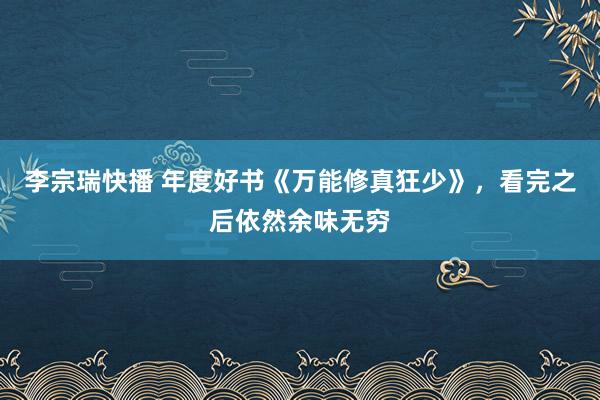 李宗瑞快播 年度好书《万能修真狂少》，看完之后依然余味无穷